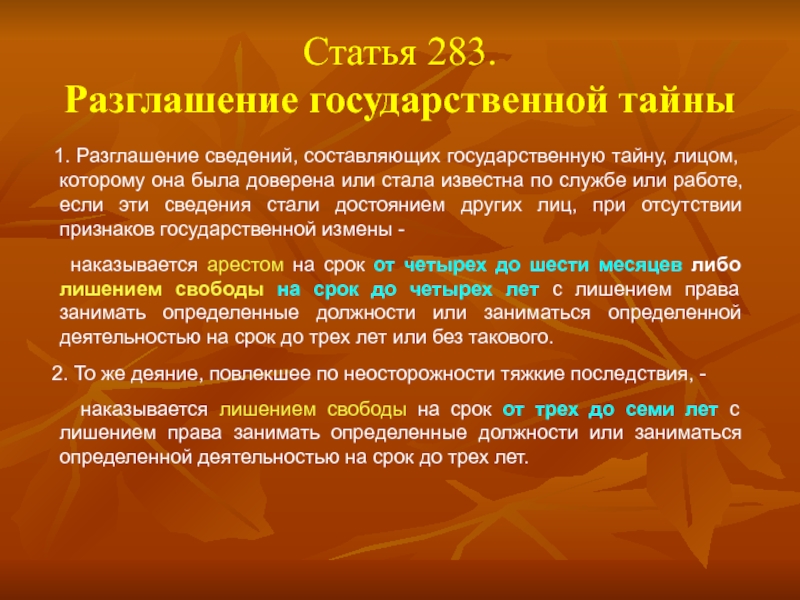 Статья 283.
Разглашение государственной тайны

1. Разглашение сведений, составляющих государственную тайну, лицом, которому она была доверена или стала известна по службе или работе, если эти сведения стали достоянием других лиц, при отсутствии признаков государственной измены -

наказывается арестом на срок от четырех до шести месяцев либо лишением свободы на срок до четырех лет с лишением права занимать определенные должности или заниматься определенной деятельностью на срок до трех лет или без такового.

2. То же деяние, повлекшее по неосторожности тяжкие последствия, -

наказывается лишением свободы на срок от трех до семи лет с лишением права занимать определенные должности или заниматься определенной деятельностью на срок до трех лет.